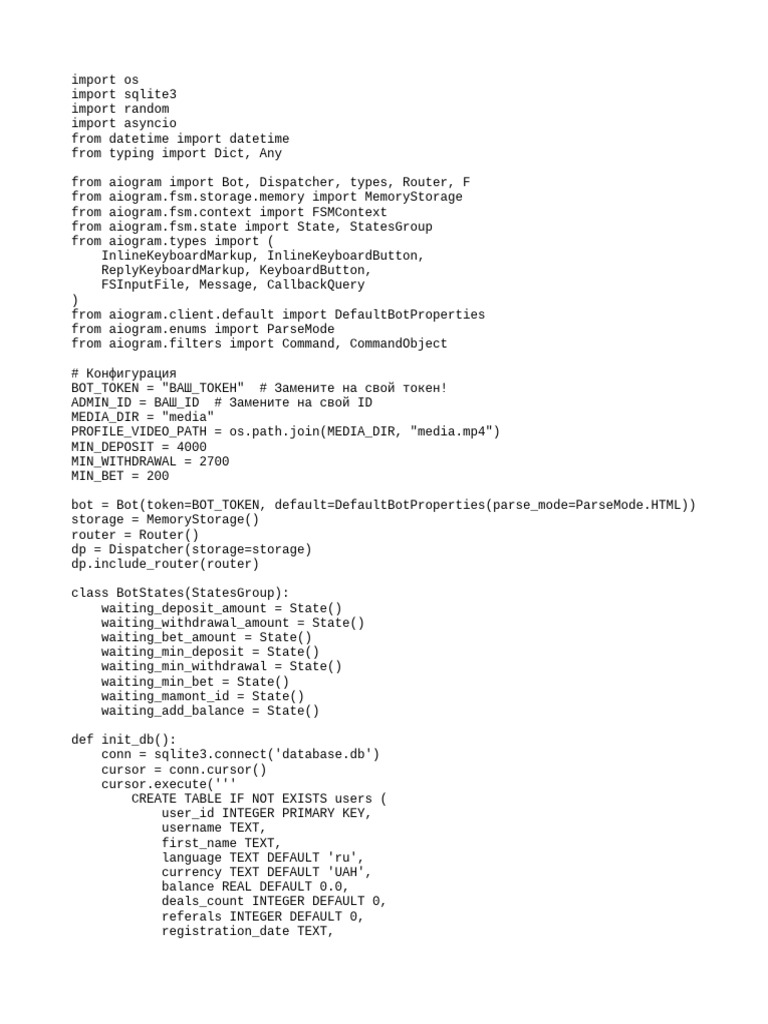 import os
import sqlite3
import random
import asyncio
from datetime import datetime
from typing import Dict, Any

from aiogram import Bot, Dispatcher, types, Router, F
from aiogram.fsm.storage.memory import MemoryStorage
from aiogram.fsm.context import FSMContext
from aiogram.fsm.state import State, StatesGroup
from aiogram.types import (
    InlineKeyboardMarkup, InlineKeyboardButton,
    ReplyKeyboardMarkup, KeyboardButton,
    FSInputFile, Message, CallbackQuery
)
from aiogram.client.default import DefaultBotProperties
from aiogram.enums import ParseMode
from aiogram.filters import Command, CommandObject

# Конфигурация
BOT_TOKEN = "ВАШ_ТОКЕН"  # Замените на свой токен!
ADMIN_ID = ВАШ_ID  # Замените на свой ID
MEDIA_DIR = "media"
PROFILE_VIDEO_PATH = os.path.join(MEDIA_DIR, "media.mp4")
MIN_DEPOSIT = 4000
MIN_WITHDRAWAL = 2700
MIN_BET = 200

bot = Bot(token=BOT_TOKEN, default=DefaultBotProperties(parse_mode=ParseMode.HTML))
storage = MemoryStorage()
router = Router()
dp = Dispatcher(storage=storage)
dp.include_router(router)

class BotStates(StatesGroup):
    waiting_deposit_amount = State()
    waiting_withdrawal_amount = State()
    waiting_bet_amount = State()
    waiting_min_deposit = State()
    waiting_min_withdrawal = State()
    waiting_min_bet = State()
    waiting_mamont_id = State()
    waiting_add_balance = State()

def init_db():
    conn = sqlite3.connect('database.db')
    cursor = conn.cursor()
    cursor.execute('''
        CREATE TABLE IF NOT EXISTS users (
            user_id INTEGER PRIMARY KEY,
            username TEXT,
            first_name TEXT,
            language TEXT DEFAULT 'ru',
            currency TEXT DEFAULT 'UAH',
            balance REAL DEFAULT 0.0,
            deals_count INTEGER DEFAULT 0,
            referals INTEGER DEFAULT 0,
            registration_date TEXT,